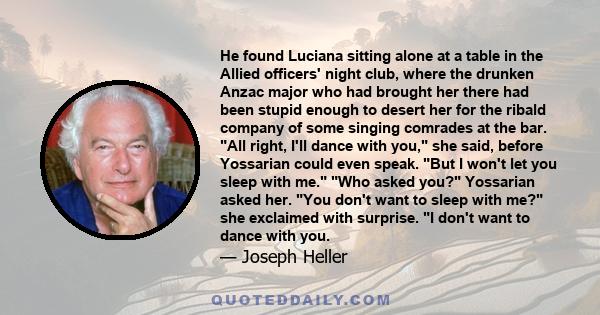 He found Luciana sitting alone at a table in the Allied officers' night club, where the drunken Anzac major who had brought her there had been stupid enough to desert her for the ribald company of some singing comrades at the bar. "All right, I'll dance with you," she said, before Yossarian could even speak. "But I won't let you sleep with me." "Who asked you?" Yossarian asked her. "You don't want to sleep with me?" she exclaimed with surprise. "I don't want to dance with you.

— Joseph Heller

QUOTEDDAILY.COM